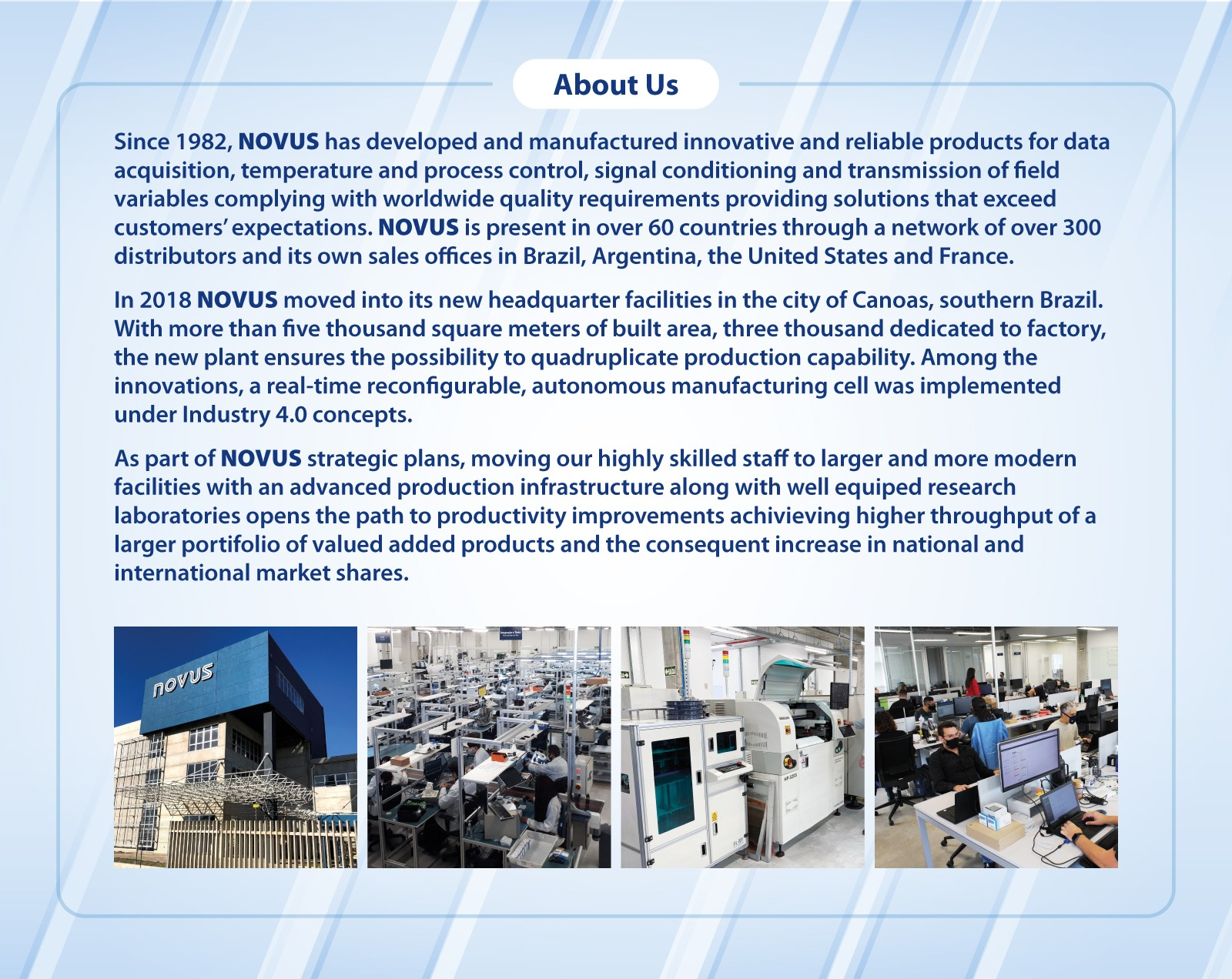 About Us

Since 1982, NOVUS has developed and manufactured innovative and reliable products for data acquisition, temperature and process control, signal conditioning and transmission of field variables complying with worldwide quality requirements providing solutions that exceed customers' expectations. NOVUS is present in over 60 countries through a network of over 300 distributors and its own sales offices in Brazil, Argentina, the United States and France.

In 2018 NOVUS moved into its new headquarter facilities in the city of Canoas, southern Brazil. With more than five thousand square meters of built area, three thousand dedicated to factory, the new plant ensures the possibility to quadruplicate production capability. Among the innovations, a real-time reconfigurable, autonomous manufacturing cell was implemented under Industry 4.0 concepts.

As part of NOVUS strategic plans, moving our highly skilled staff to larger and more modern facilities with an advanced production infrastructure along with well equiped research laboratories opens the path to productivity improvements achivieving higher throughput of a larger portifolio of valued added products and the consequent increase in national and international market shares.

novus